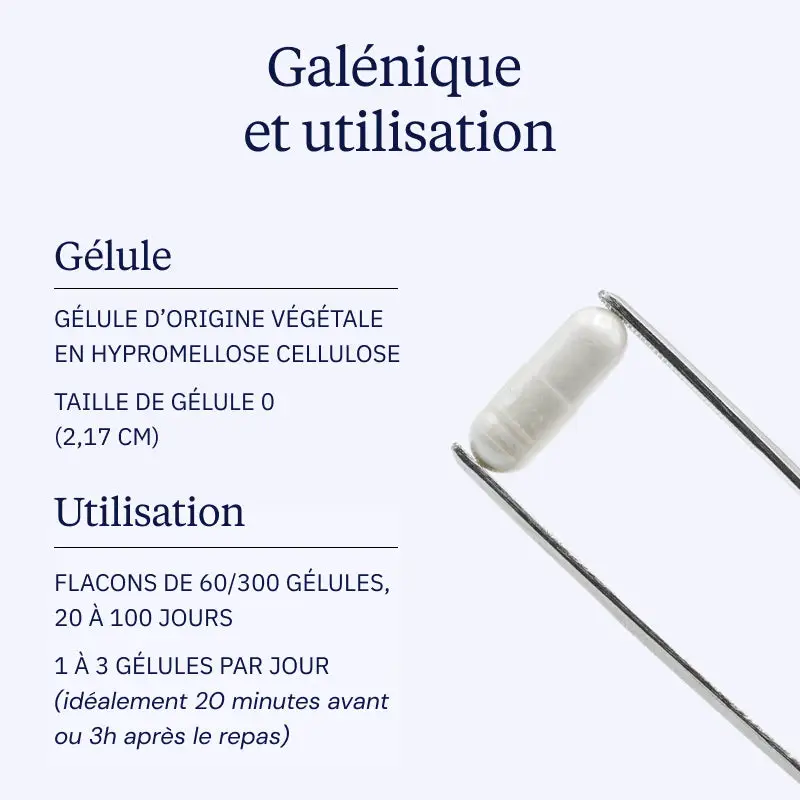 Galénique
et utilisation

Gélule

GÉLULE D'ORIGINE VÉGÉTALE EN HYPROMELLOSE CELLULOSE

TAILLE DE GÉLULE 0 (2,17 CM)

Utilisation

FLACONS DE 60/300 GÉLULES, 20 À 100 JOURS

1 À 3 GÉLULES PAR JOUR (idéalement 20 minutes avant ou 3h après le repas)